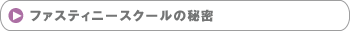 ファスティニースクールの秘密